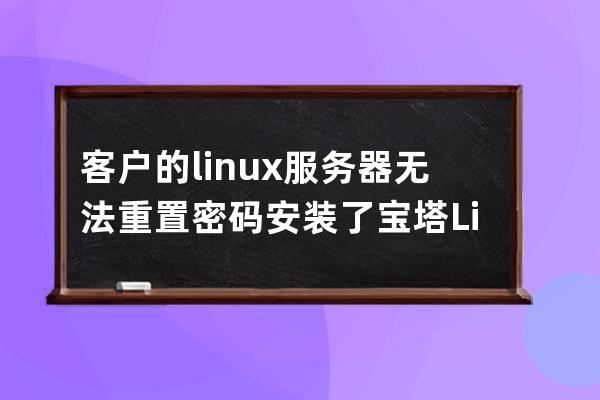 客户的linux服务器无法重置密码安装了宝塔Li